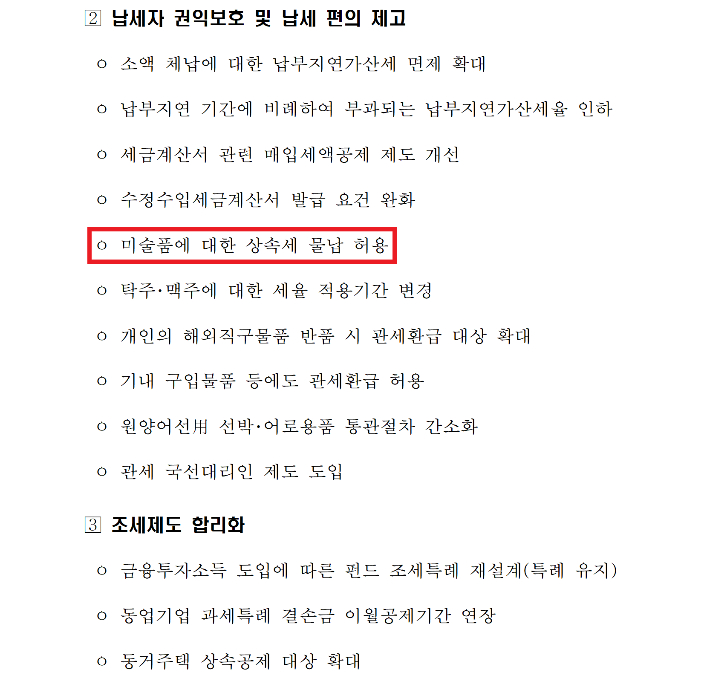 2 납세자 권익보호 및 납세 편의 제고

ㅇ 소액 체납에 대한 납부지연가산세 면제 확대

ㅇ 납부지연 기간에 비례하여 부과되는 납부지연가산세율 인하

ㅇ 세금계산서 관련 매입세액공제 제도 개선

ㅇ 수정수입세금계산서 발급 요건 완화

ㅇ 미술품에 대한 상속세 물납 허용

ㅇ 탁주·맥주에 대한 세율 적용기간 변경

ㅇ 개인의 해외직구물품 반품 시 관세환급 대상 확대

ㅇ 기내 구입물품 등에도 관세환급 허용

ㅇ 원양어선用 선박·어로용품 통관절차 간소화

ㅇ 관세 국선대리인 제도 도입

3 조세제도 합리화

ㅇ 금융투자소득 도입에 따른 펀드 조세특례 재설계(특례 유지)

ㅇ 동업기업 과세특례 결손금 이월공제기간 연장

ㅇ 동거주택 상속공제 대상 확대